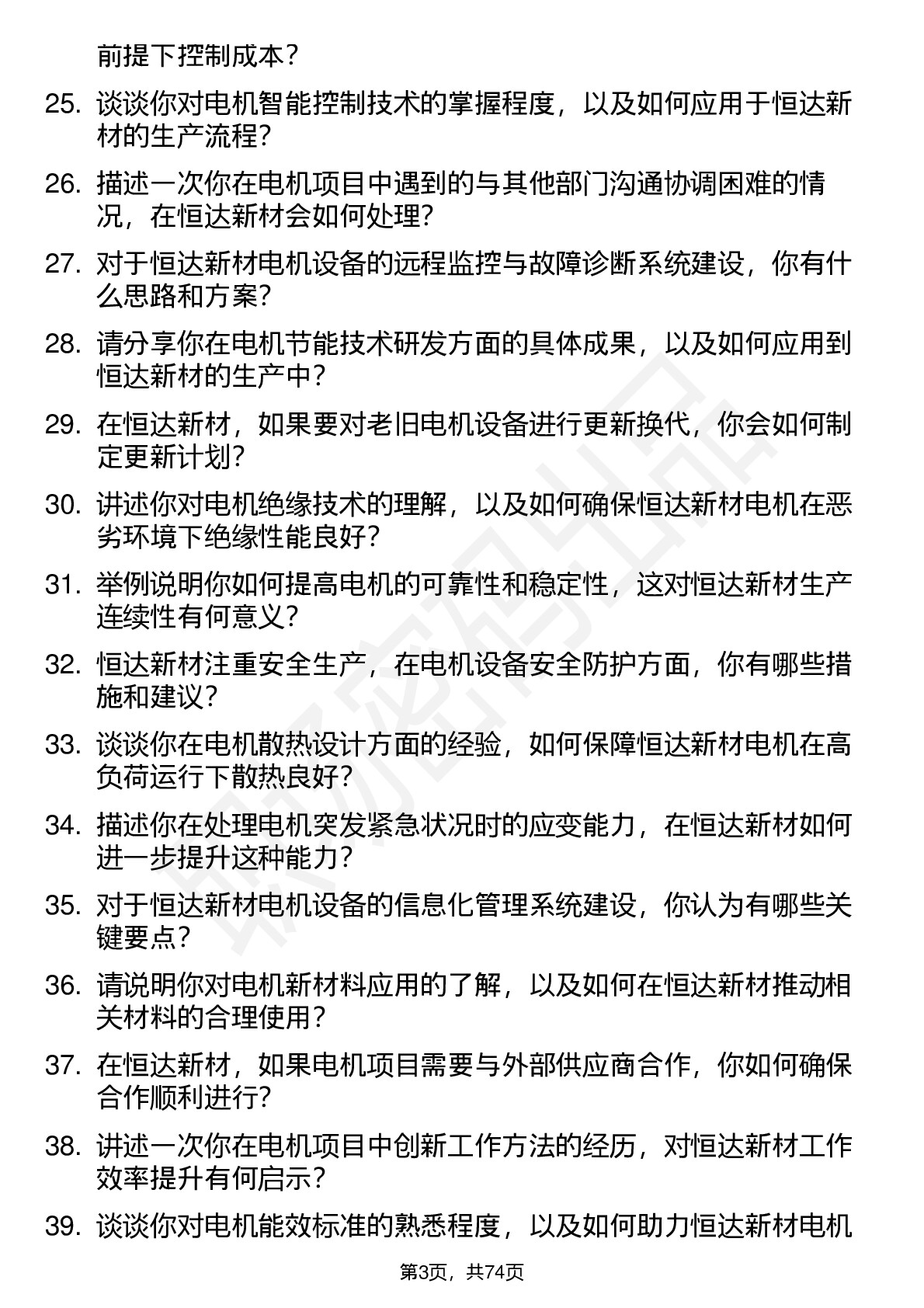 前提下控制成本？

25. 谈谈你对电机智能控制技术的掌握程度，以及如何应用于恒达新材的生产流程？

26. 描述一次你在电机项目中遇到的与其他部门沟通协调困难的情况，在恒达新材会如何处理？

27. 对于恒达新材电机设备的远程监控与故障诊断系统建设，你有什么思路和方案？

28. 请分享你在电机节能技术研发方面的具体成果，以及如何应用到恒达新材的生产中？

29. 在恒达新材，如果要对老旧电机设备进行更新换代，你会如何制定更新计划？

30. 讲述你对电机绝缘技术的理解，以及如何确保恒达新材电机在恶劣环境下绝缘性能良好？

31. 举例说明你如何提高电机的可靠性和稳定性，这对恒达新材生产连续性有何意义？

32. 恒达新材注重安全生产，在电机设备安全防护方面，你有哪些措施和建议？

33. 谈谈你在电机散热设计方面的经验，如何保障恒达新材电机在高负荷运行下散热良好？

34. 描述你在处理电机突发紧急状况时的应变能力，在恒达新材如何进一步提升这种能力？

35. 对于恒达新材电机设备的信息化管理系统建设，你认为有哪些关键要点？

36. 请说明你对电机新材料应用的了解，以及如何在恒达新材推动相关材料的合理使用？

37. 在恒达新材，如果电机项目需要与外部供应商合作，你如何确保合作顺利进行？

38. 讲述一次你在电机项目中创新工作方法的经历，对恒达新材工作效率提升有何启示？

39. 谈谈你对电机能效标准的熟悉程度，以及如何助力恒达新材电机

第3页，共74页